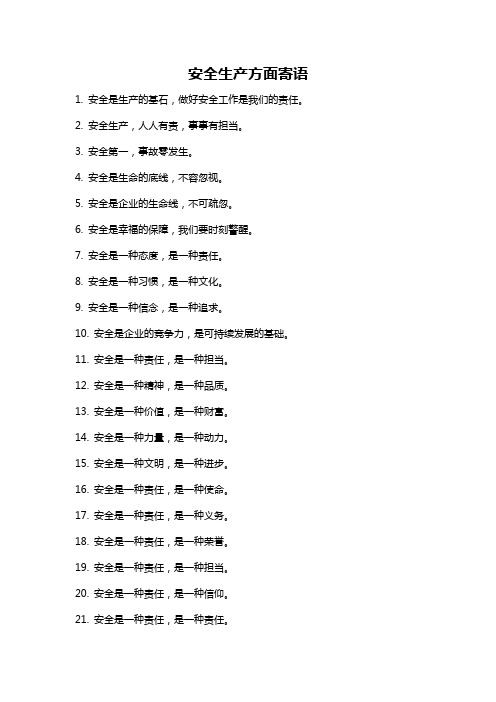 安全生产方面寄语

1. 安全是生产的基石，做好安全工作是我们的责任。

2. 安全生产，人人有责，事事有担当。

3. 安全第一，事故零发生。

4. 安全是生命的底线，不容忽视。

5. 安全是企业的生命线，不可疏忽。

6. 安全是幸福的保障，我们要时刻警醒。

7. 安全是一种态度，是一种责任。

8. 安全是一种习惯，是一种文化。

9. 安全是一种信念，是一种追求。

10. 安全是企业的竞争力，是可持续发展的基础。

11. 安全是一种责任，是一种担当。

12. 安全是一种精神，是一种品质。

13. 安全是一种价值，是一种财富。

14. 安全是一种力量，是一种动力。

15. 安全是一种文明，是一种进步。

16. 安全是一种责任，是一种使命。

17. 安全是一种责任，是一种义务。

18. 安全是一种责任，是一种荣誉。

19. 安全是一种责任，是一种担当。

20. 安全是一种责任，是一种信仰。

21. 安全是一种责任，是一种责任。